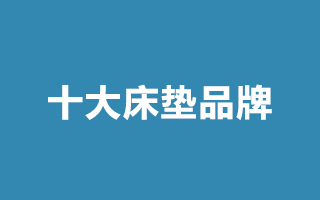 十大床垫品牌